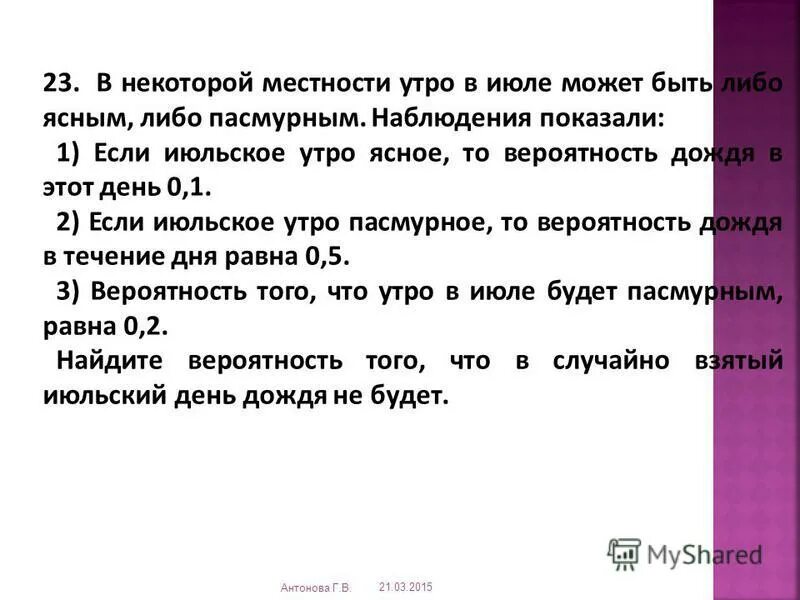 23. В некоторой местности утро в июле может быть либо ясным, либо пасмурным. Наблюдения показали:

1) Если июльское утро ясное, то вероятность дождя в этот день 0,1.

2) Если июльское утро пасмурное, то вероятность дождя в течение дня равна 0,5.

3) Вероятность того, что утро в июле будет пасмурным, равна 0,2.

Найдите вероятность того, что в случайно взятый июльский день дождя не будет.

MyShared

Антонова Г.В. 21.03.2015